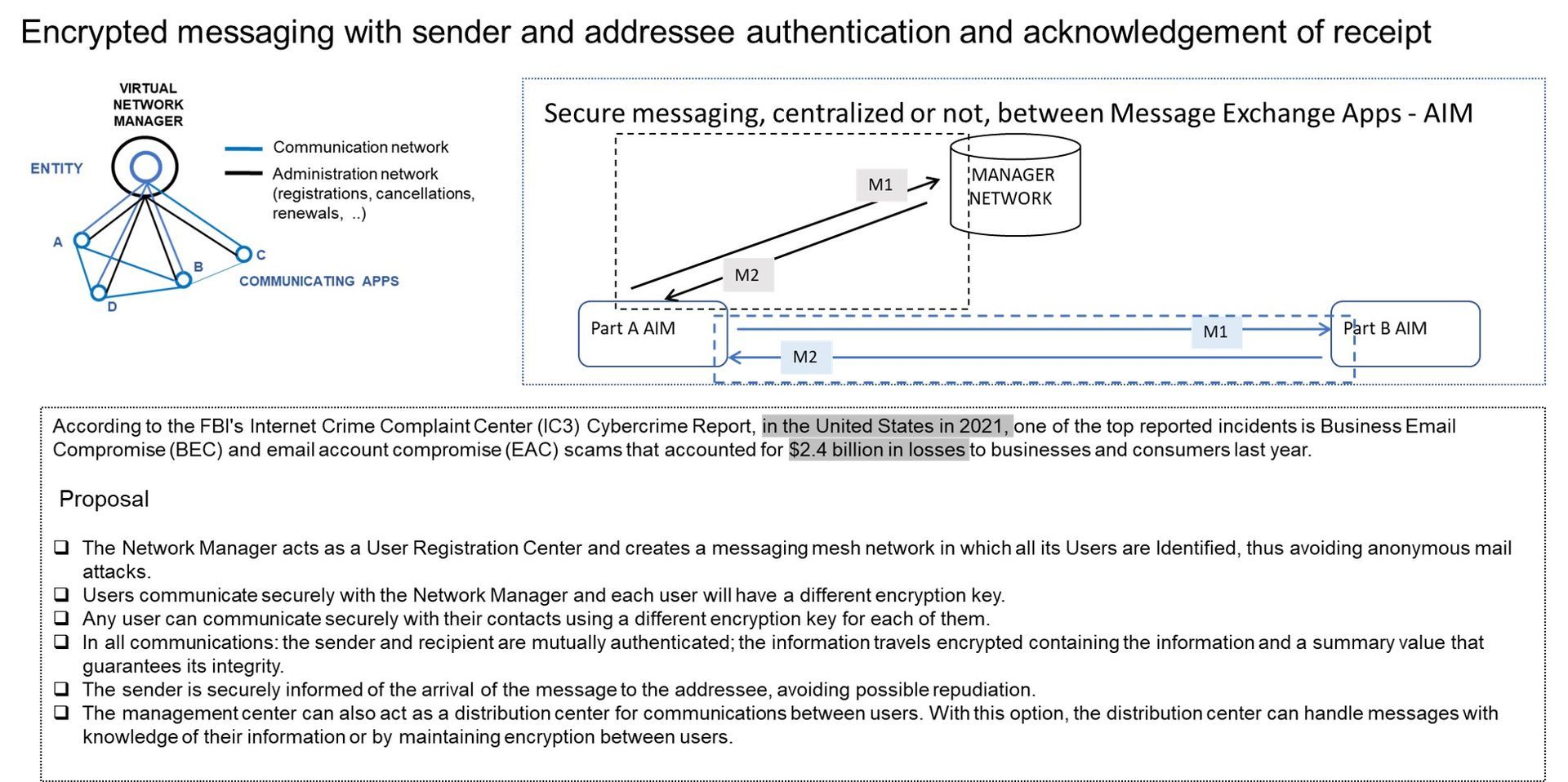 Encrypted messaging with sender and addressee authentication and acknowledgement of receipt

VIRTUAL NETWORK MANAGER

ENTITY

Communication network

Administration network (registrations, cancellations, renewals, ..)

A

B

C

D

COMMUNICATING APPS

Secure messaging, centralized or not, between Message Exchange Apps - AIM

M1

MANAGER NETWORK

M2

Part A AIM

M1

Part B AIM

M2

According to the FBI's Internet Crime Complaint Center (IC3) Cybercrime Report, in the United States in 2021, one of the top reported incidents is Business Email Compromise (BEC) and email account compromise (EAC) scams that accounted for $2.4 billion in losses to businesses and consumers last year.

Proposal

❑ The Network Manager acts as a User Registration Center and creates a messaging mesh network in which all its Users are Identified, thus avoiding anonymous mail attacks.
❑ Users communicate securely with the Network Manager and each user will have a different encryption key.
❑ Any user can communicate securely with their contacts using a different encryption key for each of them.
❑ In all communications: the sender and recipient are mutually authenticated; the information travels encrypted containing the information and a summary value that guarantees its integrity.
❑ The sender is securely informed of the arrival of the message to the addressee, avoiding possible repudiation.
❑ The management center can also act as a distribution center for communications between users. With this option, the distribution center can handle messages with knowledge of their information or by maintaining encryption between users.